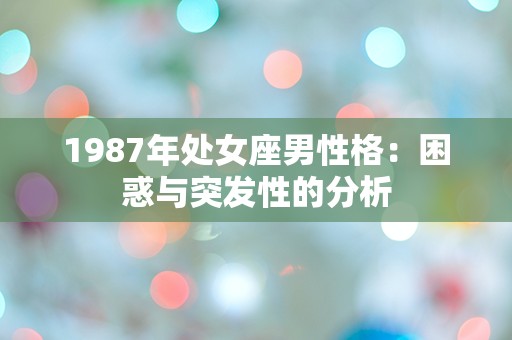 1987年处女座男性格：困惑与突发性的分析